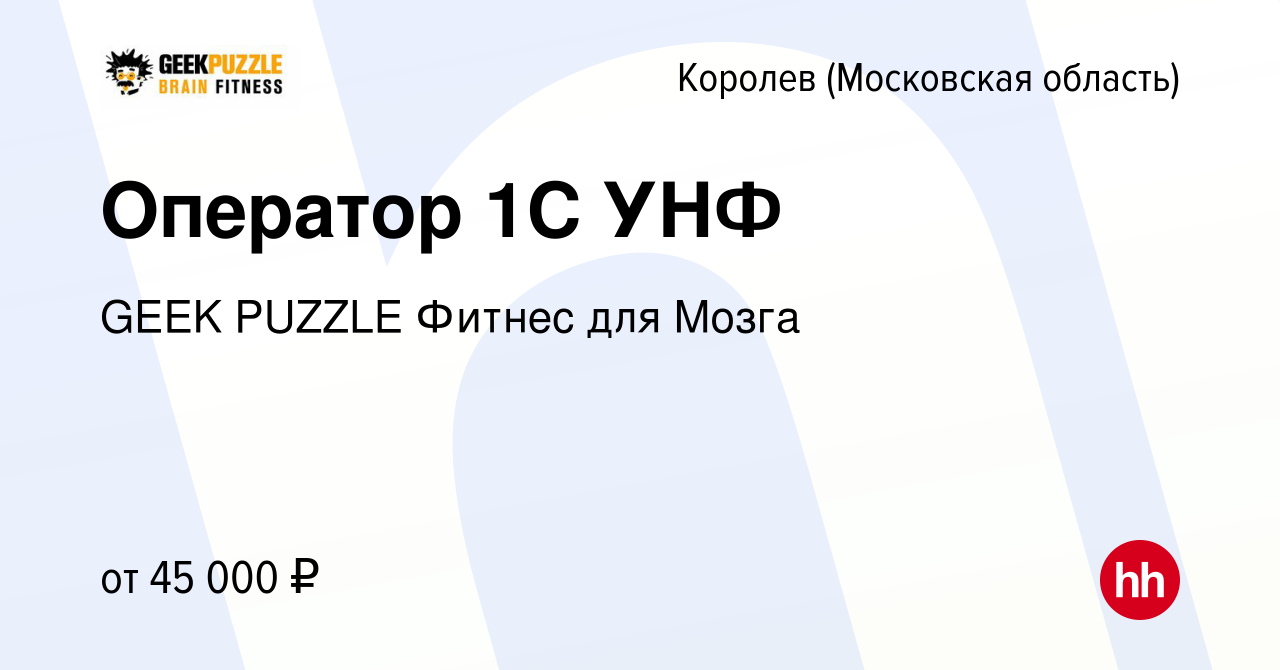 GEEKPUZZLE BRAIN FITNESS

Королев (Московская область)

Оператор 1С УНФ

GEEK PUZZLE Фитнес для Мозга

от 45 000 ₽

hh